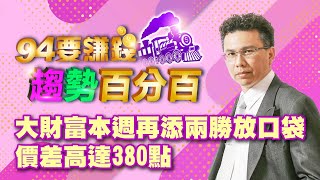 94要賺錢
趨勢百分百

大財富本週再添兩勝放口袋
價差高達380點